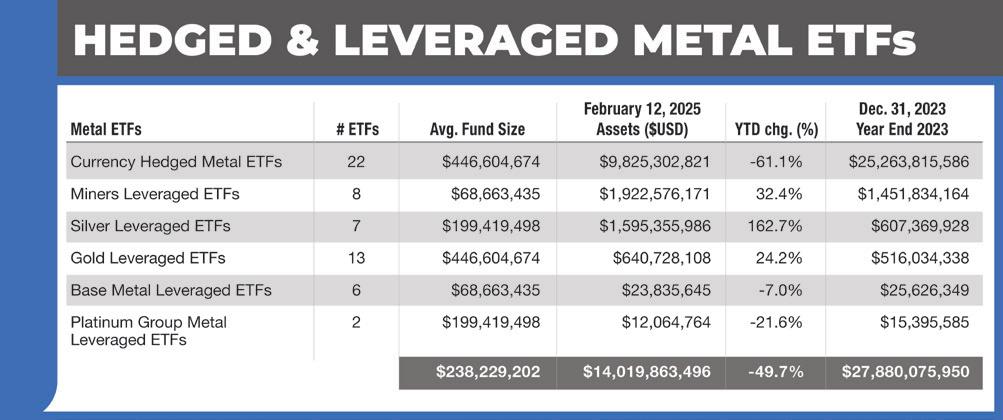 HEDGED & LEVERAGED METAL ETFs

| Metal ETFs | # ETFs | Avg. Fund Size | February 12, 2025 Assets ($USD) | YTD chg. (%) | Dec. 31, 2023 Year End 2023 |
|---|---|---|---|---|---|
| Currency Hedged Metal ETFs | 22 | $446,604,674 | $9,825,302,821 | -61.1% | $25,263,815,586 |
| Miners Leveraged ETFs | 8 | $68,663,435 | $1,922,576,171 | 32.4% | $1,451,834,164 |
| Silver Leveraged ETFs | 7 | $199,419,498 | $1,595,355,986 | 162.7% | $607,369,928 |
| Gold Leveraged ETFs | 13 | $446,604,674 | $640,728,108 | 24.2% | $516,034,338 |
| Base Metal Leveraged ETFs | 6 | $68,663,435 | $23,835,645 | -7.0% | $25,626,349 |
| Platinum Group Metal Leveraged ETFs | 2 | $199,419,498 | $12,064,764 | -21.6% | $15,395,585 |
| | | $238,229,202 | $14,019,863,496 | -49.7% | $27,880,075,950 |